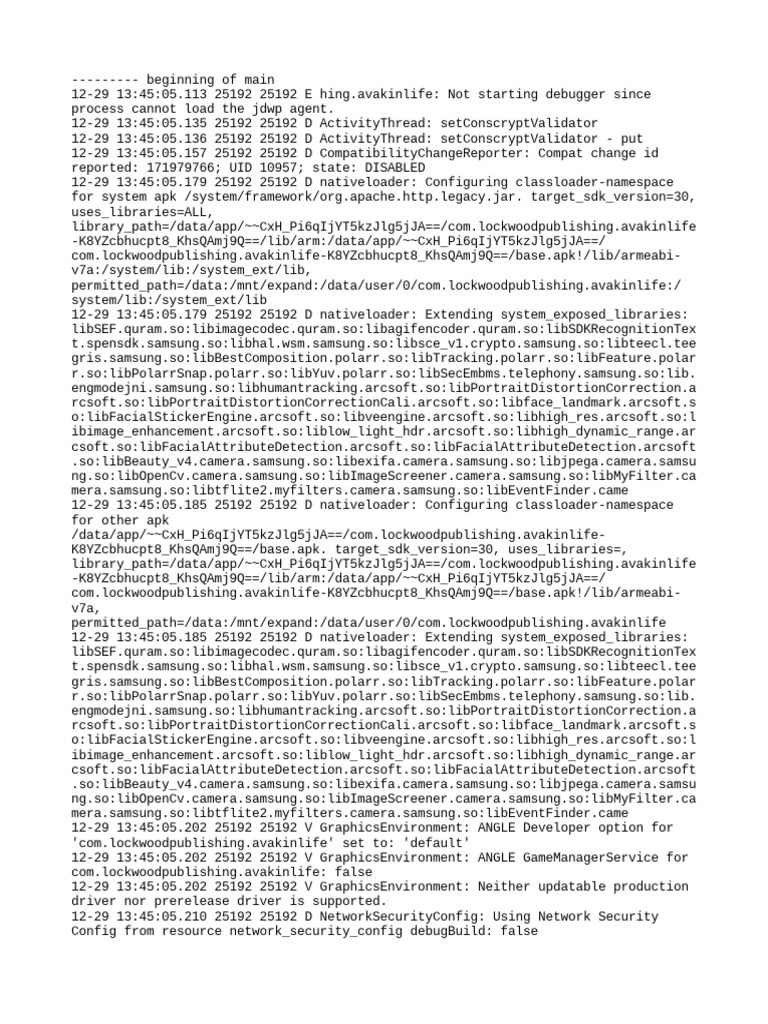 --------- beginning of main
12-29 13:45:05.113 25192 25192 E hing.avakinlife: Not starting debugger since process cannot load the jdwp agent.
12-29 13:45:05.135 25192 25192 D ActivityThread: setConscryptValidator
12-29 13:45:05.136 25192 25192 D ActivityThread: setConscryptValidator - put
12-29 13:45:05.157 25192 25192 D CompatibilityChangeReporter: Compat change id reported: 171979766; UID 10957; state: DISABLED
12-29 13:45:05.179 25192 25192 D nativeloader: Configuring classloader-namespace for system apk /system/framework/org.apache.http.legacy.jar. target_sdk_version=30, uses_libraries=ALL, library_path=/data/app/~~CxH_Pi6qIjYT5kzJlg5jJA==/com.lockwoodpublishing.avakinlife-K8YZcbhucpt8_KhsQAmj9Q==/lib/arm:/data/app/~~CxH_Pi6qIjYT5kzJlg5jJA==/com.lockwoodpublishing.avakinlife-K8YZcbhucpt8_KhsQAmj9Q==/base.apk!/lib/armeabi-v7a:/system/lib:/system_ext/lib, permitted_path=/data:/mnt/expand:/data/user/0/com.lockwoodpublishing.avakinlife:/system/lib:/system_ext/lib
12-29 13:45:05.179 25192 25192 D nativeloader: Extending system_exposed_libraries: libSEF.quram.so:libimagecodec.quram.so:libagifencoder.quram.so:libSDKRecognitionText.spensdk.samsung.so:libhal.wsm.samsung.so:libsce_v1.crypto.samsung.so:libteecl.teegris.samsung.so:libBestComposition.polarr.so:libTracking.polarr.so:libFeature.polarr.so:libPolarrSnap.polarr.so:libYuv.polarr.so:libSecEmbms.telephony.samsung.so:lib.engmodejni.samsung.so:libhumantracking.arcsoft.so:libPortraitDistortionCorrection.arcsoft.so:libPortraitDistortionCorrectionCali.arcsoft.so:libface_landmark.arcsoft.so:libFacialStickerEngine.arcsoft.so:libveengine.arcsoft.so:libhigh_res.arcsoft.so:libimage_enhancement.arcsoft.so:liblow_light_hdr.arcsoft.so:libhigh_dynamic_range.arcsoft.so:libFacialAttributeDetection.arcsoft.so:libFacialAttributeDetection.arcsoft.so:libBeauty_v4.camera.samsung.so:libexifa.camera.samsung.so:libjpega.camera.samsung.so:libOpenCv.camera.samsung.so:libImageScreener.camera.samsung.so:libMyFilter.camera.samsung.so:libtflite2.myfilters.camera.samsung.so:libEventFinder.came
12-29 13:45:05.185 25192 25192 D nativeloader: Configuring classloader-namespace for other apk /data/app/~~CxH_Pi6qIjYT5kzJlg5jJA==/com.lockwoodpublishing.avakinlife-K8YZcbhucpt8_KhsQAmj9Q==/base.apk. target_sdk_version=30, uses_libraries=, library_path=/data/app/~~CxH_Pi6qIjYT5kzJlg5jJA==/com.lockwoodpublishing.avakinlife-K8YZcbhucpt8_KhsQAmj9Q==/lib/arm:/data/app/~~CxH_Pi6qIjYT5kzJlg5jJA==/com.lockwoodpublishing.avakinlife-K8YZcbhucpt8_KhsQAmj9Q==/base.apk!/lib/armeabi-v7a, permitted_path=/data:/mnt/expand:/data/user/0/com.lockwoodpublishing.avakinlife
12-29 13:45:05.185 25192 25192 D nativeloader: Extending system_exposed_libraries: libSEF.quram.so:libimagecodec.quram.so:libagifencoder.quram.so:libSDKRecognitionText.spensdk.samsung.so:libhal.wsm.samsung.so:libsce_v1.crypto.samsung.so:libteecl.teegris.samsung.so:libBestComposition.polarr.so:libTracking.polarr.so:libFeature.polarr.so:libPolarrSnap.polarr.so:libYuv.polarr.so:libSecEmbms.telephony.samsung.so:lib.engmodejni.samsung.so:libhumantracking.arcsoft.so:libPortraitDistortionCorrection.arcsoft.so:libPortraitDistortionCorrectionCali.arcsoft.so:libface_landmark.arcsoft.so:libFacialStickerEngine.arcsoft.so:libveengine.arcsoft.so:libhigh_res.arcsoft.so:libimage_enhancement.arcsoft.so:liblow_light_hdr.arcsoft.so:libhigh_dynamic_range.arcsoft.so:libFacialAttributeDetection.arcsoft.so:libFacialAttributeDetection.arcsoft.so:libBeauty_v4.camera.samsung.so:libexifa.camera.samsung.so:libjpega.camera.samsung.so:libOpenCv.camera.samsung.so:libImageScreener.camera.samsung.so:libMyFilter.camera.samsung.so:libtflite2.myfilters.camera.samsung.so:libEventFinder.came
12-29 13:45:05.202 25192 25192 V GraphicsEnvironment: ANGLE Developer option for 'com.lockwoodpublishing.avakinlife' set to: 'default'
12-29 13:45:05.202 25192 25192 V GraphicsEnvironment: ANGLE GameManagerService for com.lockwoodpublishing.avakinlife: false
12-29 13:45:05.202 25192 25192 V GraphicsEnvironment: Neither updatable production driver nor prerelease driver is supported.
12-29 13:45:05.210 25192 25192 D NetworkSecurityConfig: Using Network Security Config from resource network_security_config debugBuild: false